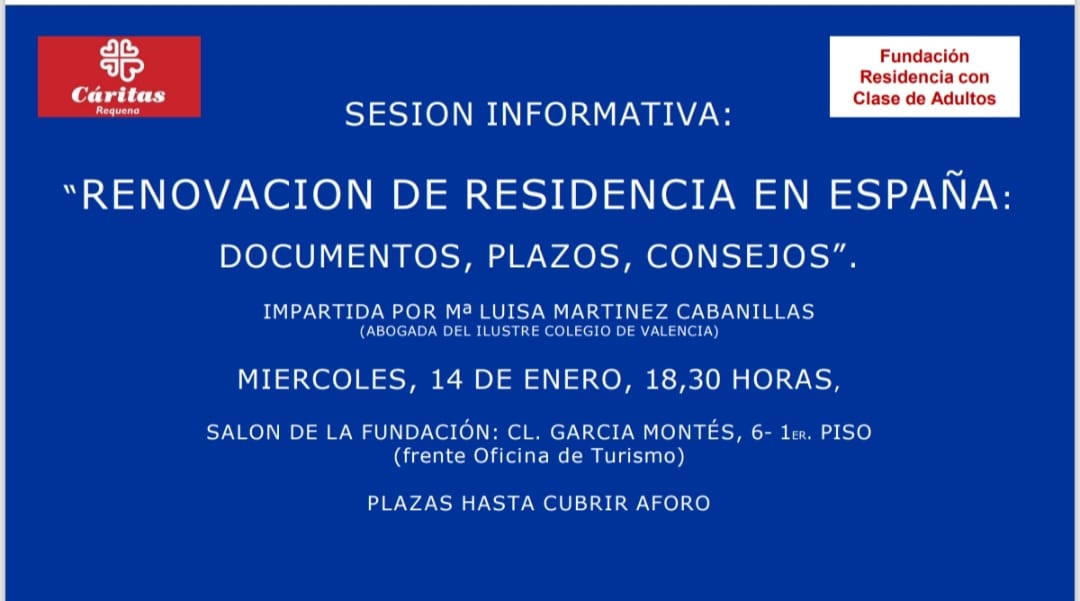 Cáritas
Requena

Fundación Residencia con Clase de Adultos

SESION INFORMATIVA:

"RENOVACION DE RESIDENCIA EN ESPAÑA:

DOCUMENTOS, PLAZOS, CONSEJOS".

IMPARTIDA POR Mª LUISA MARTINEZ CABANILLAS
(ABOGADA DEL ILUSTRE COLEGIO DE VALENCIA)

MIERCOLES, 14 DE ENERO, 18,30 HORAS,

SALON DE LA FUNDACIÓN: CL. GARCIA MONTÉS, 6- 1ER. PISO
(frente Oficina de Turismo)

PLAZAS HASTA CUBRIR AFORO